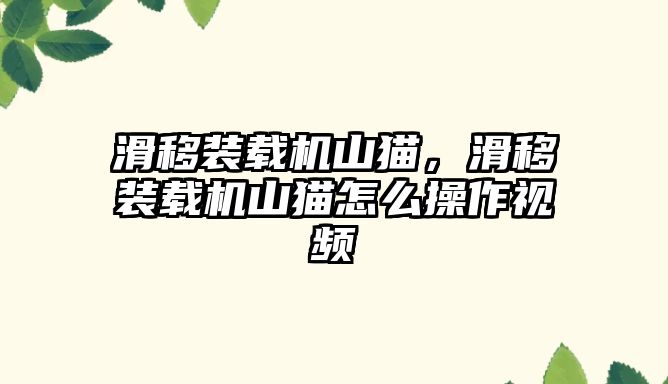 滑移装载机山猫，滑移装载机山猫怎么操作视频